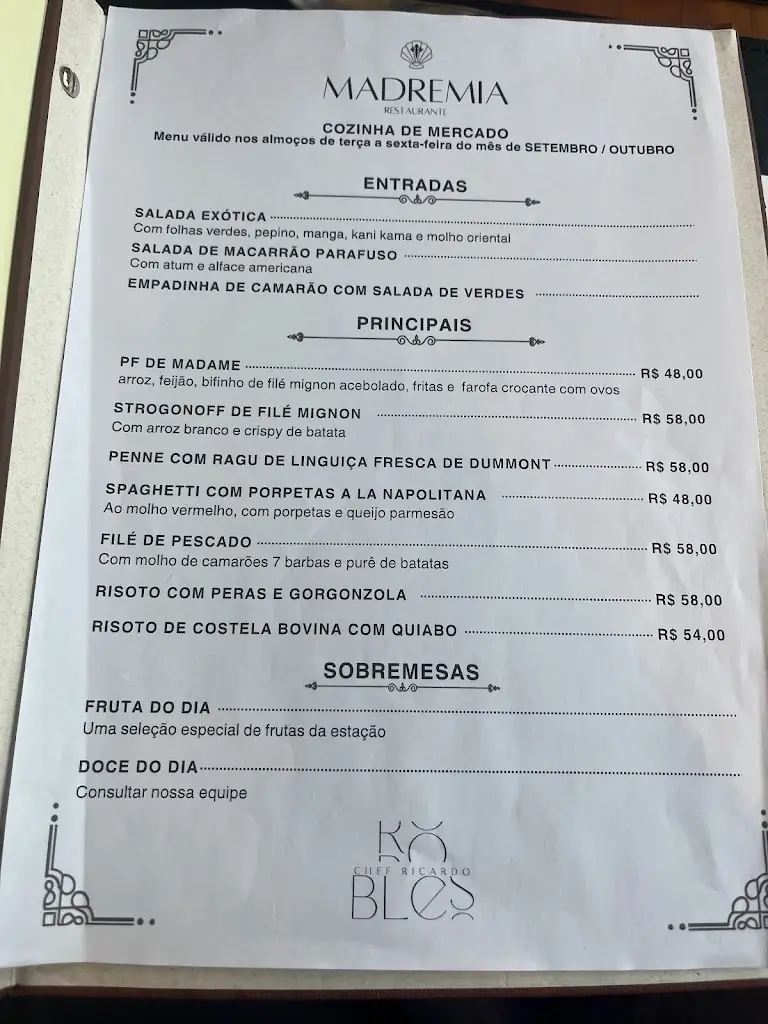 MADREMIA
RESTAURANTE

COZINHA DE MERCADO
Menu válido nos almoços de terça a sexta-feira do mês de SETEMBRO / OUTUBRO

ENTRADAS

SALADA EXÓTICA
Com folhas verdes, pepino, manga, kani kama e molho oriental

SALADA DE MACARRÃO PARAFUSO
Com atum e alface americana

EMPADINHA DE CAMARÃO COM SALADA DE VERDES

PRINCIPAIS

PF DE MADAME R$ 48,00
arroz, feijão, bifinho de filé mignon acebolado, fritas e farofa crocante com ovos

STROGONOFF DE FILÉ MIGNON R$ 58,00
Com arroz branco e crispy de batata

PENNE COM RAGU DE LINGUIÇA FRESCA DE DUMMONT R$ 58,00

SPAGHETTI COM PORPETAS A LA NAPOLITANA R$ 48,00
Ao molho vermelho, com porpetas e queijo parmesão

FILÉ DE PESCADO R$ 58,00
Com molho de camarões 7 barbas e purê de batatas

RISOTO COM PERAS E GORGONZOLA R$ 58,00

RISOTO DE COSTELA BOVINA COM QUIABO R$ 54,00

SOBREMESAS

FRUTA DO DIA
Uma seleção especial de frutas da estação

DOCE DO DIA
Consultar nossa equipe

RO
CHEF RICARDO
BLES